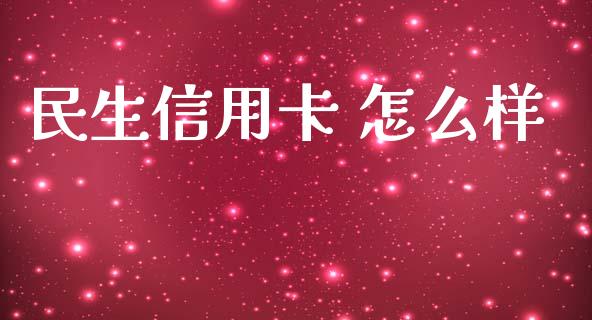 民生信用卡 怎么样